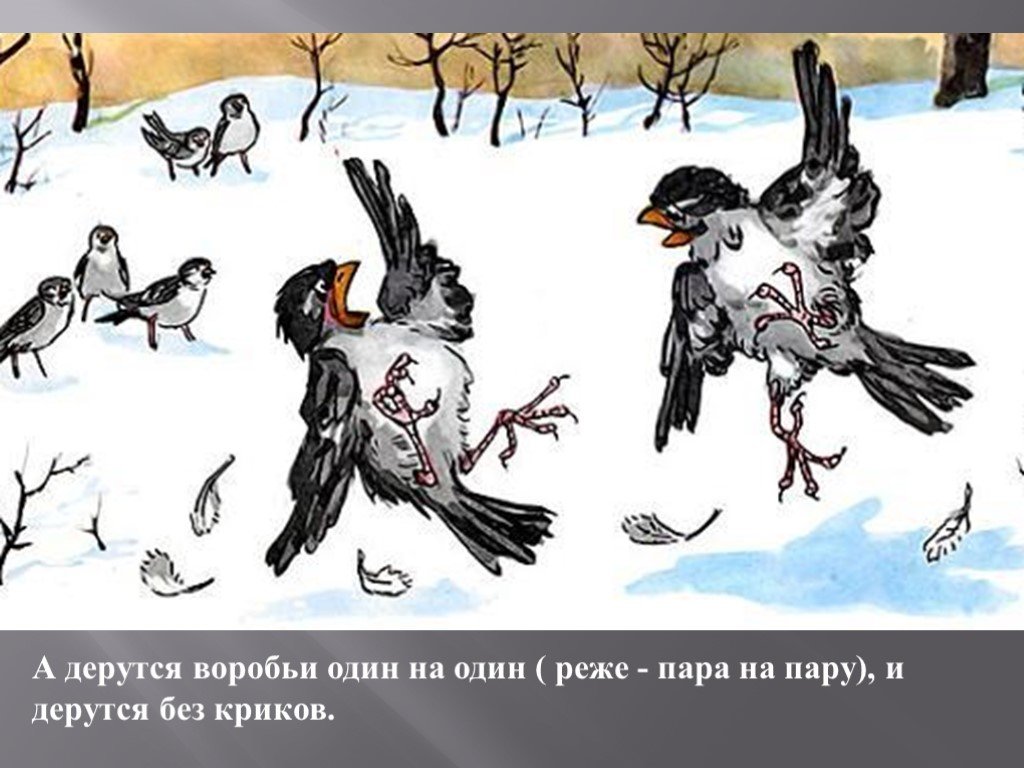 А дерутся воробьи один на один ( реже - пара на пару), и дерутся без криков.